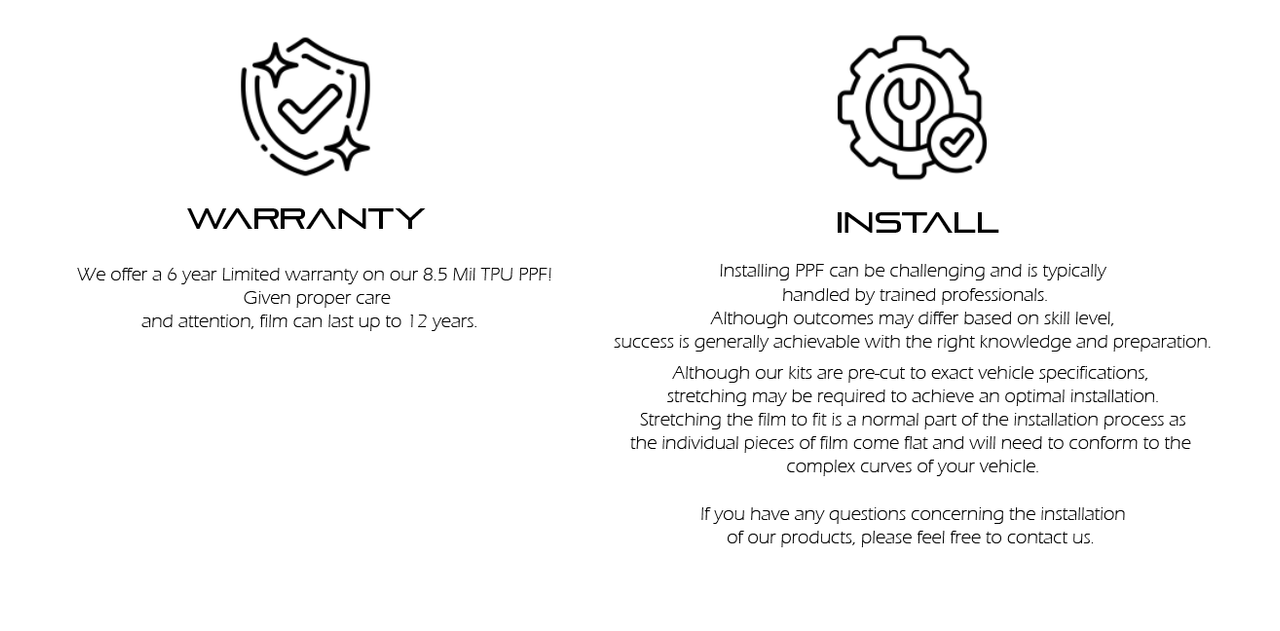 WARRANTY

We offer a 6 year Limited warranty on our 8.5 Mil TPU PPF! Given proper care and attention, film can last up to 12 years.

INSTALL

Installing PPF can be challenging and is typically handled by trained professionals. Although outcomes may differ based on skill level, success is generally achievable with the right knowledge and preparation.

Although our kits are pre-cut to exact vehicle specifications, stretching may be required to achieve an optimal installation. Stretching the film to fit is a normal part of the installation process as the individual pieces of film come flat and will need to conform to the complex curves of your vehicle.

If you have any questions concerning the installation of our products, please feel free to contact us.